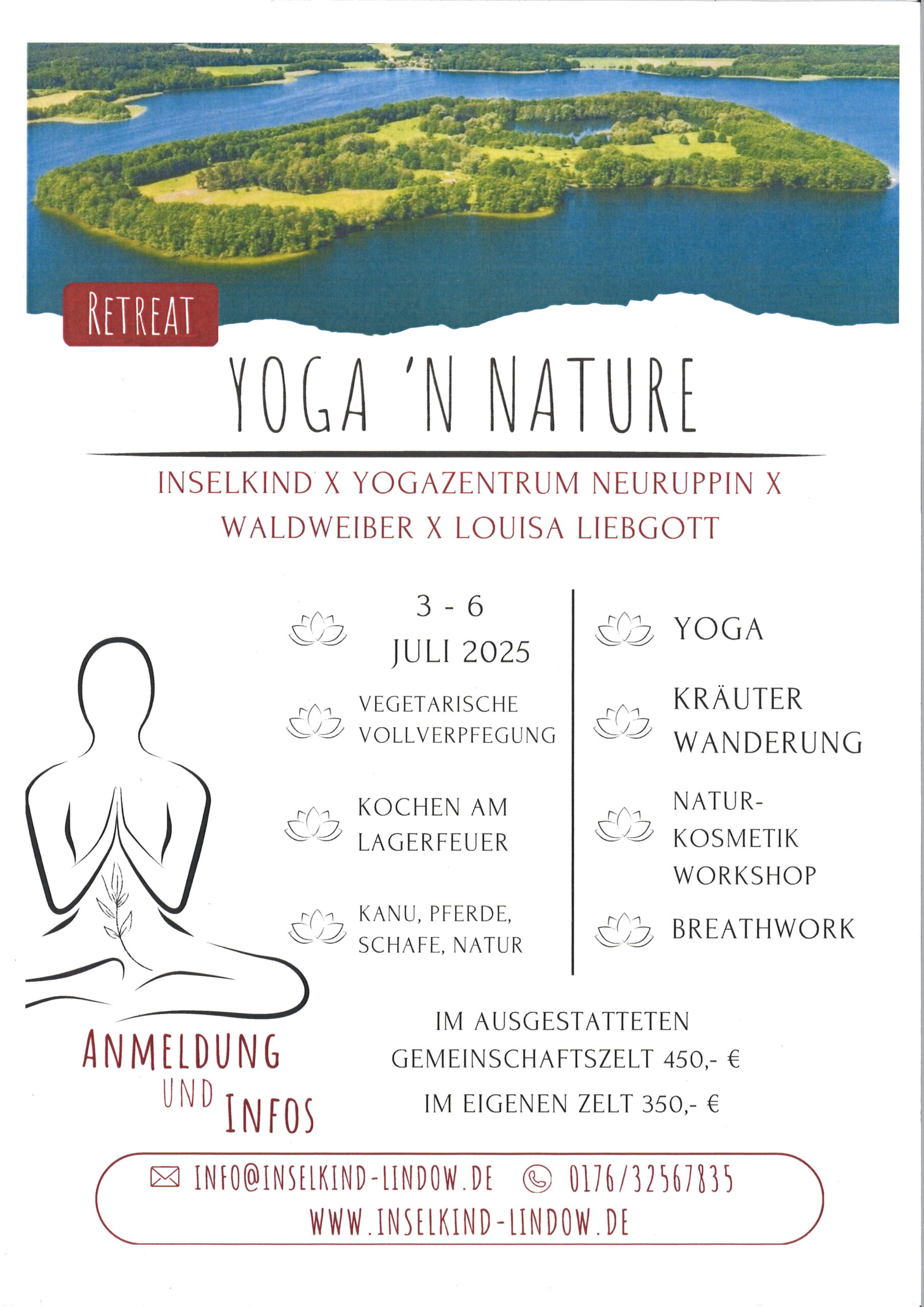 RETREAT

YOGA 'N NATURE

INSELKIND X YOGAZENTRUM NEURUPPIN X WALDWEIBER X LOUISA LIEBGOTT

3 - 6 JULI 2025

VEGETARISCHE VOLLVERPFEGUNG

KOCHEN AM LAGERFEUER

KANU, PFERDE, SCHAFE, NATUR

YOGA

KRÄUTER WANDERUNG

NATUR-KOSMETIK WORKSHOP

BREATHWORK

ANMELDUNG UND INFOS

IM AUSGESTATTETEN GEMEINSCHAFTSZELT 450,- €

IM EIGENEN ZELT 350,- €

INFO@INSELKIND-LINDOW.DE 0176/32567835

WWW.INSELKIND-LINDOW.DE